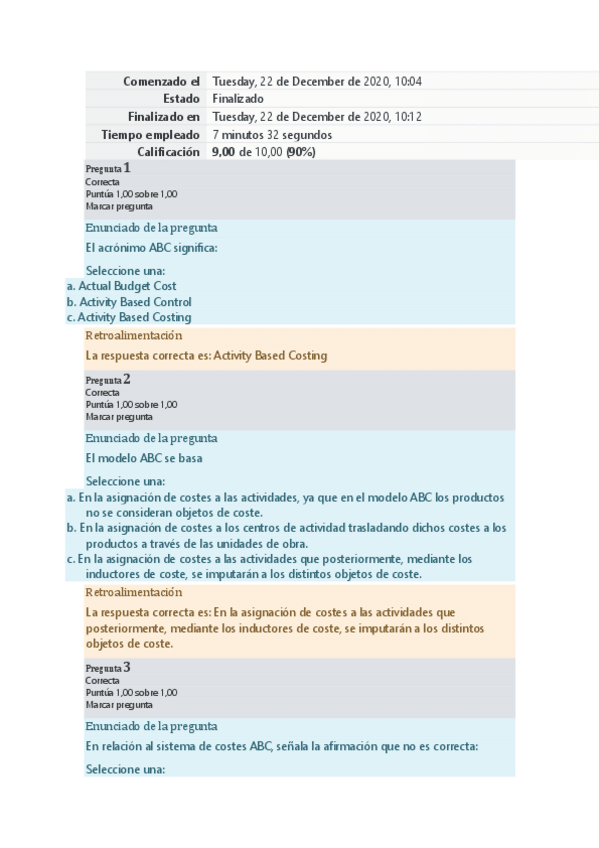 | Comenzado el | Tuesday, 22 de December de 2020, 10:04 |
|---|---|
| Estado | Finalizado |
| Finalizado en | Tuesday, 22 de December de 2020, 10:12 |
| Tiempo empleado | 7 minutos 32 segundos |
| Calificación | 9,00 de 10,00 (90%) |

Pregunta 1
Correcta
Puntúa 1,00 sobre 1,00
Marcar pregunta

Enunciado de la pregunta

El acrónimo ABC significa:

Seleccione una:
a. Actual Budget Cost
b. Activity Based Control
c. Activity Based Costing

Retroalimentación

La respuesta correcta es: Activity Based Costing

Pregunta 2
Correcta
Puntúa 1,00 sobre 1,00
Marcar pregunta

Enunciado de la pregunta

El modelo ABC se basa

Seleccione una:
a. En la asignación de costes a las actividades, ya que en el modelo ABC los productos no se consideran objetos de coste.
b. En la asignación de costes a los centros de actividad trasladando dichos costes a los productos a través de las unidades de obra.
c. En la asignación de costes a las actividades que posteriormente, mediante los inductores de coste, se imputarán a los distintos objetos de coste.

Retroalimentación

La respuesta correcta es: En la asignación de costes a las actividades que posteriormente, mediante los inductores de coste, se imputarán a los distintos objetos de coste.

Pregunta 3
Correcta
Puntúa 1,00 sobre 1,00
Marcar pregunta

Enunciado de la pregunta

En relación al sistema de costes ABC, señala la afirmación que no es correcta:

Seleccione una: